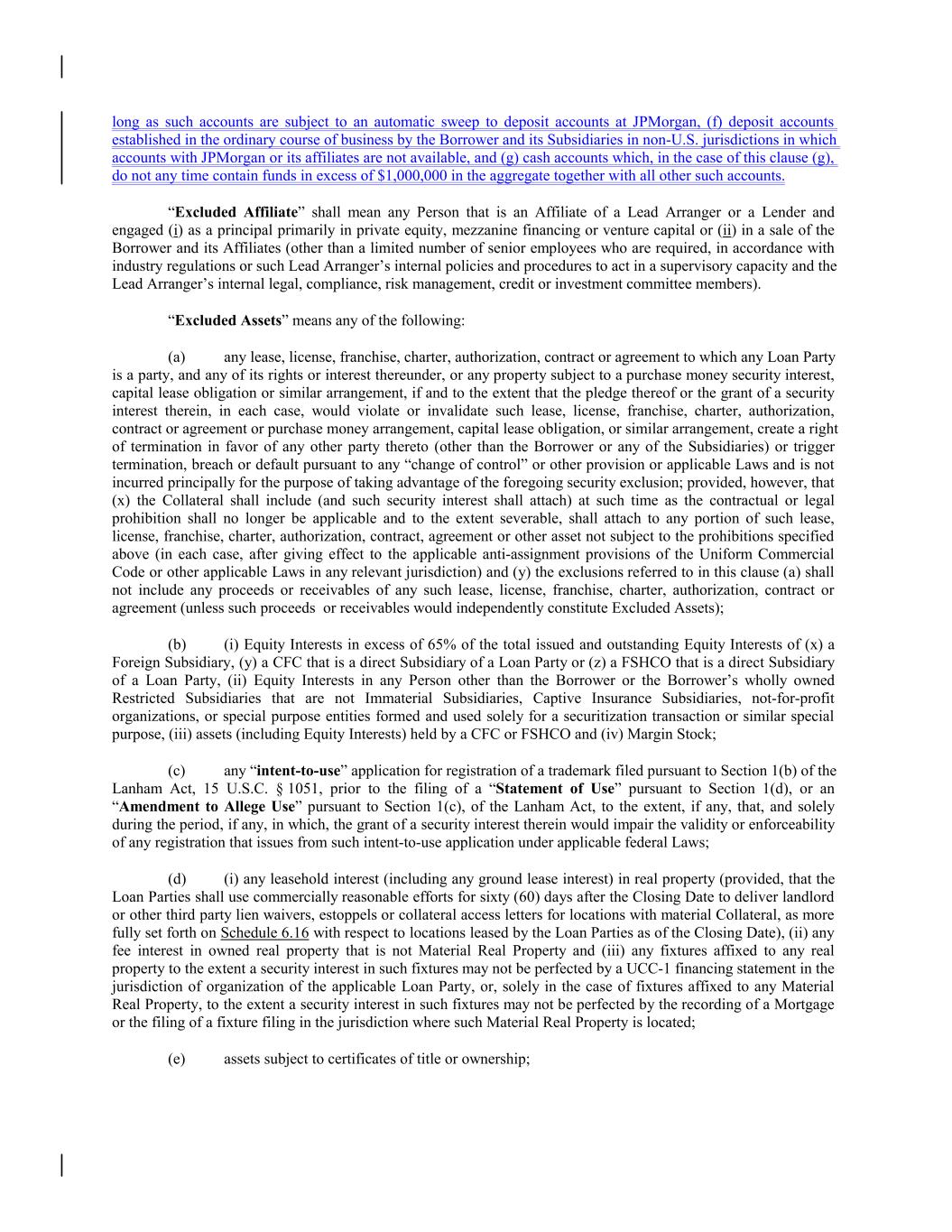 long as such accounts are subject to an automatic sweep to deposit accounts at JPMorgan, (f) deposit accounts established in the ordinary course of business by the Borrower and its Subsidiaries in non-U.S. jurisdictions in which accounts with JPMorgan or its affiliates are not available, and (g) cash accounts which, in the case of this clause (g), do not any time contain funds in excess of $1,000,000 in the aggregate together with all other such accounts.

“Excluded Affiliate” shall mean any Person that is an Affiliate of a Lead Arranger or a Lender and engaged (i) as a principal primarily in private equity, mezzanine financing or venture capital or (ii) in a sale of the Borrower and its Affiliates (other than a limited number of senior employees who are required, in accordance with industry regulations or such Lead Arranger’s internal policies and procedures to act in a supervisory capacity and the Lead Arranger’s internal legal, compliance, risk management, credit or investment committee members).

“Excluded Assets” means any of the following:

(a) any lease, license, franchise, charter, authorization, contract or agreement to which any Loan Party is a party, and any of its rights or interest thereunder, or any property subject to a purchase money security interest, capital lease obligation or similar arrangement, if and to the extent that the pledge thereof or the grant of a security interest therein, in each case, would violate or invalidate such lease, license, franchise, charter, authorization, contract or agreement or purchase money arrangement, capital lease obligation, or similar arrangement, create a right of termination in favor of any other party thereto (other than the Borrower or any of the Subsidiaries) or trigger termination, breach or default pursuant to any “change of control” or other provision or applicable Laws and is not incurred principally for the purpose of taking advantage of the foregoing security exclusion; provided, however, that (x) the Collateral shall include (and such security interest shall attach) at such time as the contractual or legal prohibition shall no longer be applicable and to the extent severable, shall attach to any portion of such lease, license, franchise, charter, authorization, contract, agreement or other asset not subject to the prohibitions specified above (in each case, after giving effect to the applicable anti-assignment provisions of the Uniform Commercial Code or other applicable Laws in any relevant jurisdiction) and (y) the exclusions referred to in this clause (a) shall not include any proceeds or receivables of any such lease, license, franchise, charter, authorization, contract or agreement (unless such proceeds or receivables would independently constitute Excluded Assets);

(b) (i) Equity Interests in excess of 65% of the total issued and outstanding Equity Interests of (x) a Foreign Subsidiary, (y) a CFC that is a direct Subsidiary of a Loan Party or (z) a FSHCO that is a direct Subsidiary of a Loan Party, (ii) Equity Interests in any Person other than the Borrower or the Borrower’s wholly owned Restricted Subsidiaries that are not Immaterial Subsidiaries, Captive Insurance Subsidiaries, not-for-profit organizations, or special purpose entities formed and used solely for a securitization transaction or similar special purpose, (iii) assets (including Equity Interests) held by a CFC or FSHCO and (iv) Margin Stock;

(c) any “intent-to-use” application for registration of a trademark filed pursuant to Section 1(b) of the Lanham Act, 15 U.S.C. § 1051, prior to the filing of a “Statement of Use” pursuant to Section 1(d), or an “Amendment to Allege Use” pursuant to Section 1(c), of the Lanham Act, to the extent, if any, that, and solely during the period, if any, in which, the grant of a security interest therein would impair the validity or enforceability of any registration that issues from such intent-to-use application under applicable federal Laws;

(d) (i) any leasehold interest (including any ground lease interest) in real property (provided, that the Loan Parties shall use commercially reasonable efforts for sixty (60) days after the Closing Date to deliver landlord or other third party lien waivers, estoppels or collateral access letters for locations with material Collateral, as more fully set forth on Schedule 6.16 with respect to locations leased by the Loan Parties as of the Closing Date), (ii) any fee interest in owned real property that is not Material Real Property and (iii) any fixtures affixed to any real property to the extent a security interest in such fixtures may not be perfected by a UCC-1 financing statement in the jurisdiction of organization of the applicable Loan Party, or, solely in the case of fixtures affixed to any Material Real Property, to the extent a security interest in such fixtures may not be perfected by the recording of a Mortgage or the filing of a fixture filing in the jurisdiction where such Material Real Property is located;

(e) assets subject to certificates of title or ownership;